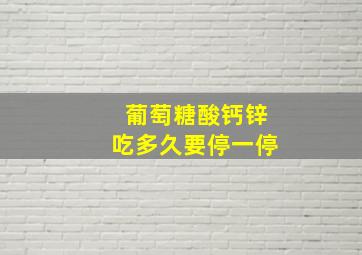 葡萄糖酸钙锌
吃多久要停一停